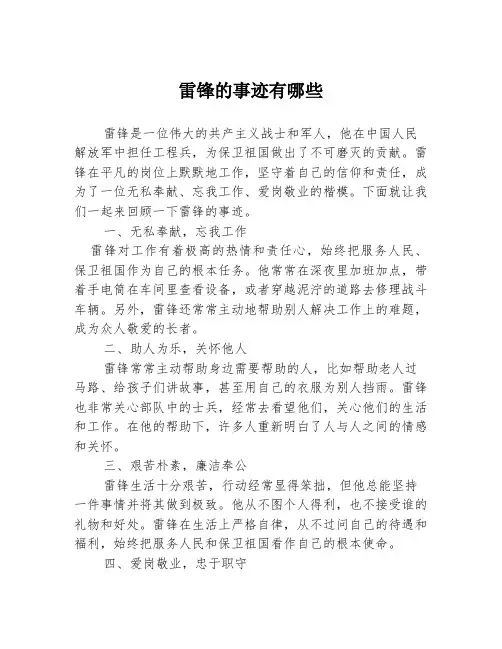 雷锋的事迹有哪些

雷锋是一位伟大的共产主义战士和军人，他在中国人民解放军中担任工程兵，为保卫祖国做出了不可磨灭的贡献。雷锋在平凡的岗位上默默地工作，坚守着自己的信仰和责任，成为了一位无私奉献、忘我工作、爱岗敬业的楷模。下面就让我们一起来回顾一下雷锋的事迹。

一、无私奉献，忘我工作

雷锋对工作有着极高的热情和责任心，始终把服务人民、保卫祖国作为自己的根本任务。他常常在深夜里加班加点，带着手电筒在车间里查看设备，或者穿越泥泞的道路去修理战斗车辆。另外，雷锋还常常主动地帮助别人解决工作上的难题，成为众人敬爱的长者。

二、助人为乐，关怀他人

雷锋常常主动帮助身边需要帮助的人，比如帮助老人过马路、给孩子们讲故事，甚至用自己的衣服为别人挡雨。雷锋也非常关心部队中的士兵，经常去看望他们，关心他们的生活和工作。在他的帮助下，许多人重新明白了人与人之间的情感和关怀。

三、艰苦朴素，廉洁奉公

雷锋生活十分艰苦，行动经常显得笨拙，但他总能坚持一件事情并将其做到极致。他从不图个人得利，也不接受谁的礼物和好处。雷锋在生活上严格自律，从不过问自己的待遇和福利，始终把服务人民和保卫祖国看作自己的根本使命。

四、爱岗敬业，忠于职守